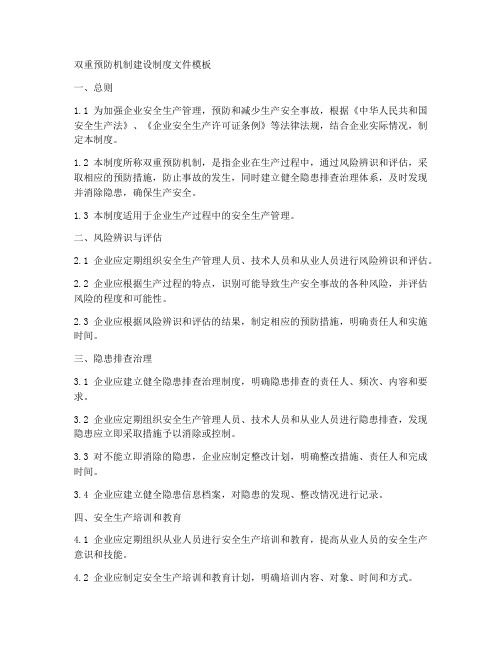 双重预防机制建设制度文件模板

一、总则

1.1 为加强企业安全生产管理，预防和减少生产安全事故，根据《中华人民共和国安全生产法》、《企业安全生产许可证条例》等法律法规，结合企业实际情况，制定本制度。

1.2 本制度所称双重预防机制，是指企业在生产过程中，通过风险辨识和评估，采取相应的预防措施，防止事故的发生，同时建立健全隐患排查治理体系，及时发现并消除隐患，确保生产安全。

1.3 本制度适用于企业生产过程中的安全生产管理。

二、风险辨识与评估

2.1 企业应定期组织安全生产管理人员、技术人员和从业人员进行风险辨识和评估。

2.2 企业应根据生产过程的特点，识别可能导致生产安全事故的各种风险，并评估风险的程度和可能性。

2.3 企业应根据风险辨识和评估的结果，制定相应的预防措施，明确责任人和实施时间。

三、隐患排查治理

3.1 企业应建立健全隐患排查治理制度，明确隐患排查的责任人、频次、内容和要求。

3.2 企业应定期组织安全生产管理人员、技术人员和从业人员进行隐患排查，发现隐患应立即采取措施予以消除或控制。

3.3 对不能立即消除的隐患，企业应制定整改计划，明确整改措施、责任人和完成时间。

3.4 企业应建立健全隐患信息档案，对隐患的发现、整改情况进行记录。

四、安全生产培训和教育

4.1 企业应定期组织从业人员进行安全生产培训和教育，提高从业人员的安全生产意识和技能。

4.2 企业应制定安全生产培训和教育计划，明确培训内容、对象、时间和方式。